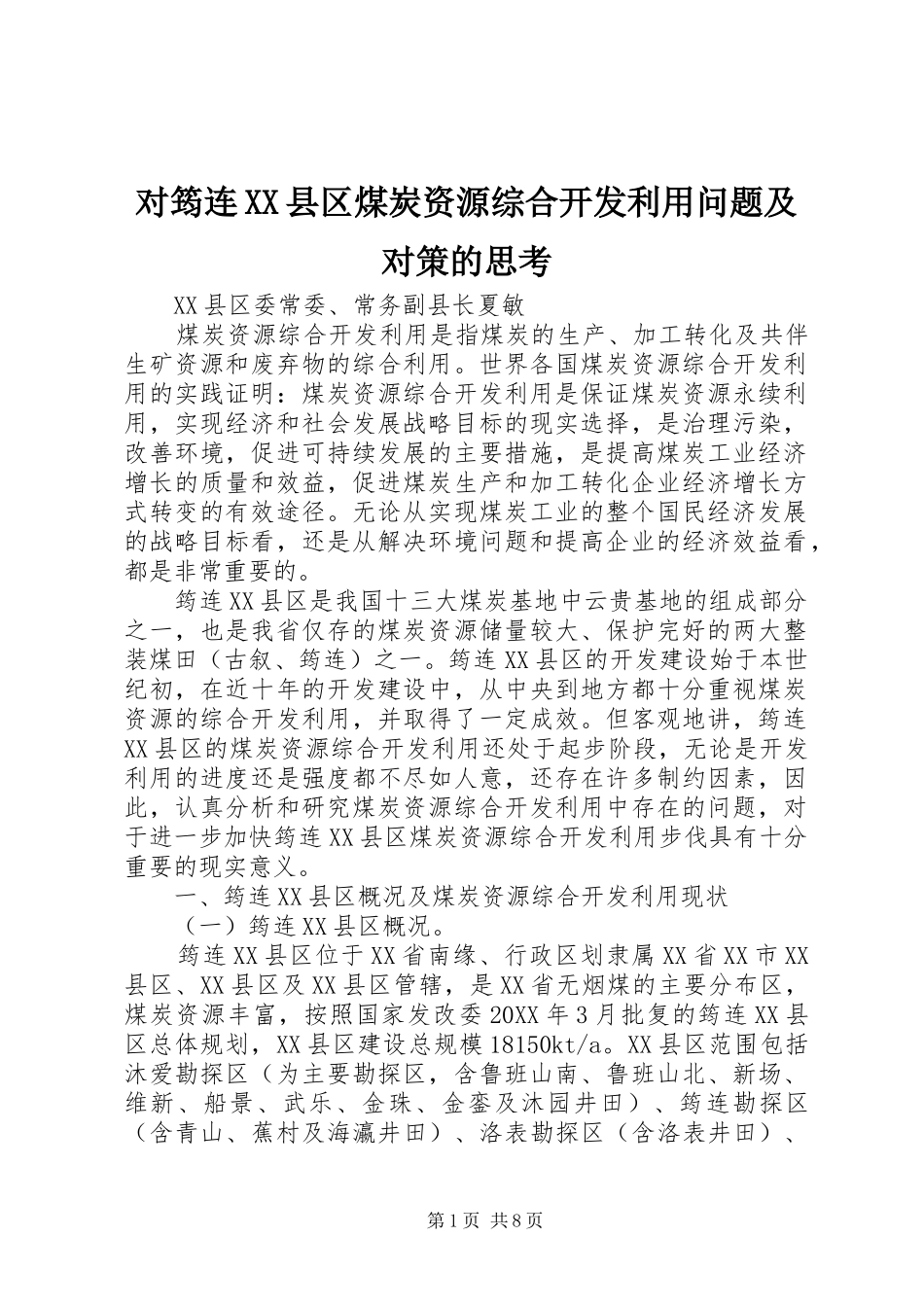 对筠连XX县区煤炭资源综合开发利用问题及对策的思考

XX县区委常委、常务副县长夏敏

煤炭资源综合开发利用是指煤炭的生产、加工转化及共伴生矿资源和废弃物的综合利用。世界各国煤炭资源综合开发利用的实践证明：煤炭资源综合开发利用是保证煤炭资源永续利用，实现经济和社会发展战略目标的现实选择，是治理污染，改善环境，促进可持续发展的主要措施，是提高煤炭工业经济增长的质量和效益，促进煤炭生产和加工转化企业经济增长方式转变的有效途径。无论从实现煤炭工业的整个国民经济发展的战略目标看，还是从解决环境问题和提高企业的经济效益看，都是非常重要的。

筠连XX县区是我国十三大煤炭基地中云贵基地的组成部分之一，也是我省仅存的煤炭资源储量较大、保护完好的两大整装煤田（古叙、筠连）之一。筠连XX县区的开发建设始于本世纪初，在近十年的开发建设中，从中央到地方都十分重视煤炭资源的综合开发利用，并取得了一定成效。但客观地讲，筠连XX县区的煤炭资源综合开发利用还处于起步阶段，无论是开发利用的进度还是强度都不尽如人意，还存在许多制约因素，因此，认真分析和研究煤炭资源综合开发利用中存在的问题，对于进一步加快筠连XX县区煤炭资源综合开发利用步伐具有十分重要的现实意义。

一、筠连XX县区概况及煤炭资源综合开发利用现状

（一）筠连XX县区概况。

筠连XX县区位于XX省南缘、行政区划隶属XX省XX市XX县区、XX县区及XX县区管辖，是XX省无烟煤的主要分布区，煤炭资源丰富，按照国家发改委20XX年3月批复的筠连XX县区总体规划，XX县区建设总规模18150kt/a。XX县区范围包括沐爱勘探区（为主要勘探区，含鲁班山南、鲁班山北、新场、维新、船景、武乐、金珠、金銮及沐园井田）、筠连勘探区（含青山、蕉村及海瀛井田）、洛表勘探区（含洛表井田）、

第1页 共8页